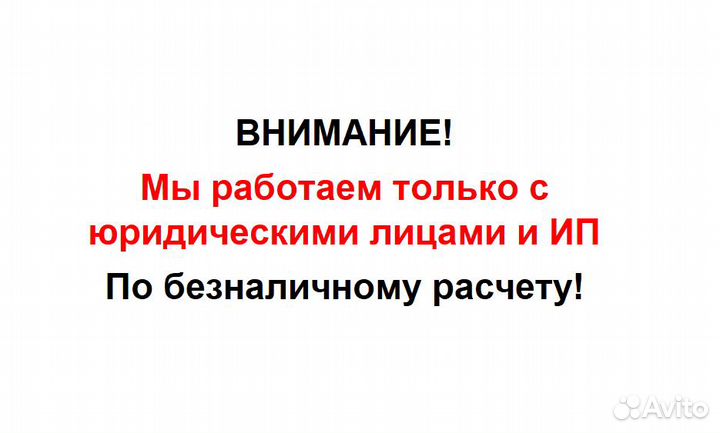 ВНИМАНИЕ!

Мы работаем только с юридическими лицами и ИП

По безналичному расчету!

Avito